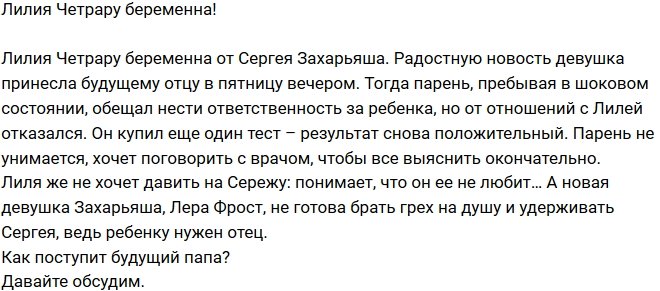 Лилия Четрару беременна!

Лилия Четрару беременна от Сергея Захарьяша. Радостную новость девушка принесла будущему отцу в пятницу вечером. Тогда парень, пребывая в шоковом состоянии, обещал нести ответственность за ребенка, но от отношений с Лилей отказался. Он купил еще один тест – результат снова положительный. Парень не унимается, хочет поговорить с врачом, чтобы все выяснить окончательно.
Лиля же не хочет давить на Сережу: понимает, что он ее не любит… А новая девушка Захарьяша, Лера Фрост, не готова брать грех на душу и удерживать Сергея, ведь ребенку нужен отец.
Как поступит будущий папа?
Давайте обсудим.